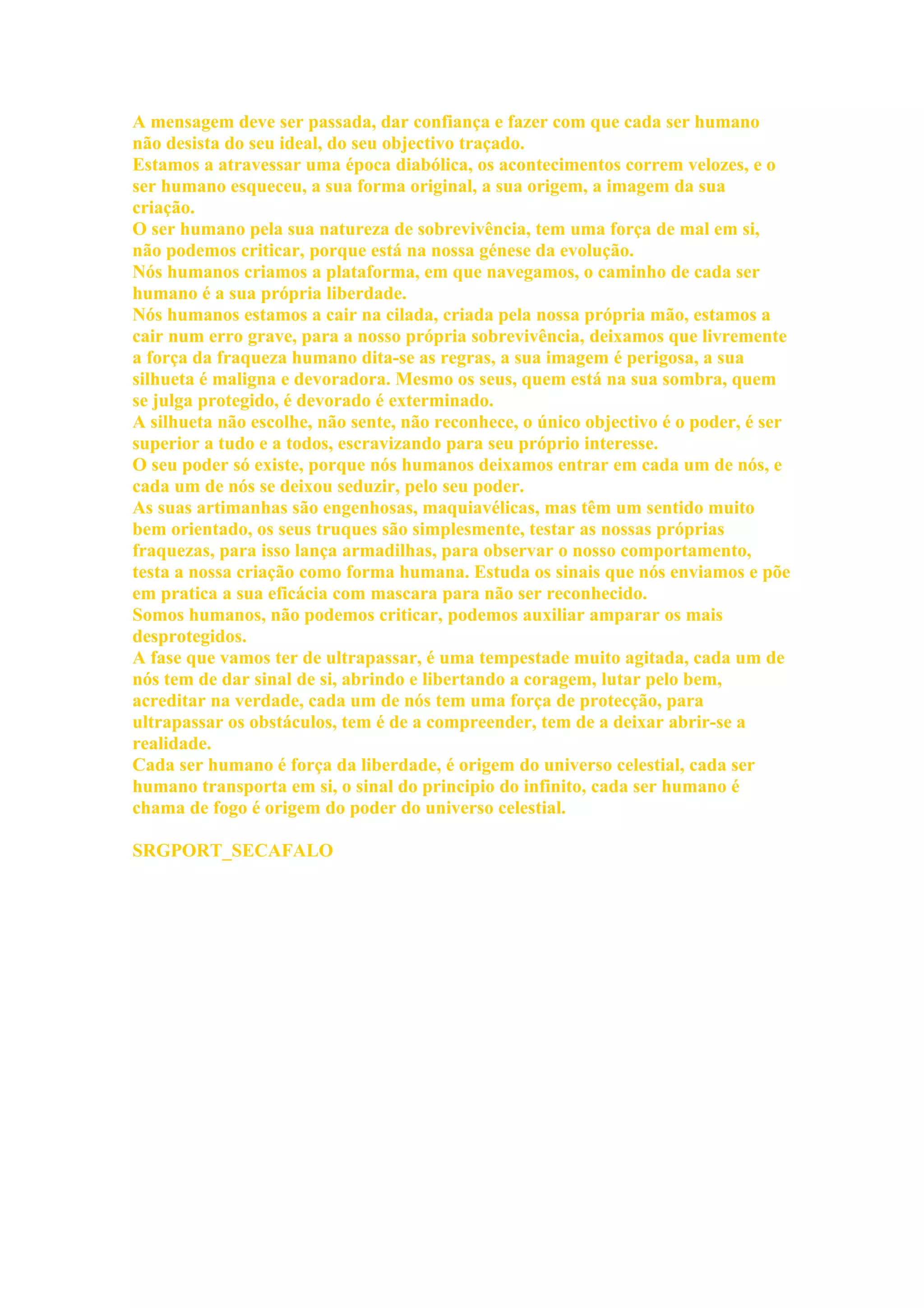 A mensagem deve ser passada, dar confiança e fazer com que cada ser humano não desista do seu ideal, do seu objectivo traçado.
Estamos a atravessar uma época diabólica, os acontecimentos correm velozes, e o ser humano esqueceu, a sua forma original, a sua origem, a imagem da sua criação.
O ser humano pela sua natureza de sobrevivência, tem uma força de mal em si, não podemos criticar, porque está na nossa génese da evolução.
Nós humanos criamos a plataforma, em que navegamos, o caminho de cada ser humano é a sua própria liberdade.
Nós humanos estamos a cair na cilada, criada pela nossa própria mão, estamos a cair num erro grave, para a nosso própria sobrevivência, deixamos que livremente a força da fraqueza humano dita-se as regras, a sua imagem é perigosa, a sua silhueta é maligna e devoradora. Mesmo os seus, quem está na sua sombra, quem se julga protegido, é devorado é exterminado.
A silhueta não escolhe, não sente, não reconhece, o único objectivo é o poder, é ser superior a tudo e a todos, escravizando para seu próprio interesse.
O seu poder só existe, porque nós humanos deixamos entrar em cada um de nós, e cada um de nós se deixou seduzir, pelo seu poder.
As suas artimanhas são engenhosas, maquiavélicas, mas têm um sentido muito bem orientado, os seus truques são simplesmente, testar as nossas próprias fraquezas, para isso lança armadilhas, para observar o nosso comportamento, testa a nossa criação como forma humana. Estuda os sinais que nós enviamos e põe em pratica a sua eficácia com mascara para não ser reconhecido.
Somos humanos, não podemos criticar, podemos auxiliar amparar os mais desprotegidos.
A fase que vamos ter de ultrapassar, é uma tempestade muito agitada, cada um de nós tem de dar sinal de si, abrindo e libertando a coragem, lutar pelo bem, acreditar na verdade, cada um de nós tem uma força de protecção, para ultrapassar os obstáculos, tem é de a compreender, tem de a deixar abrir-se a realidade.
Cada ser humano é força da liberdade, é origem do universo celestial, cada ser humano transporta em si, o sinal do principio do infinito, cada ser humano é chama de fogo é origem do poder do universo celestial.

SRGPORT_SECAFALO